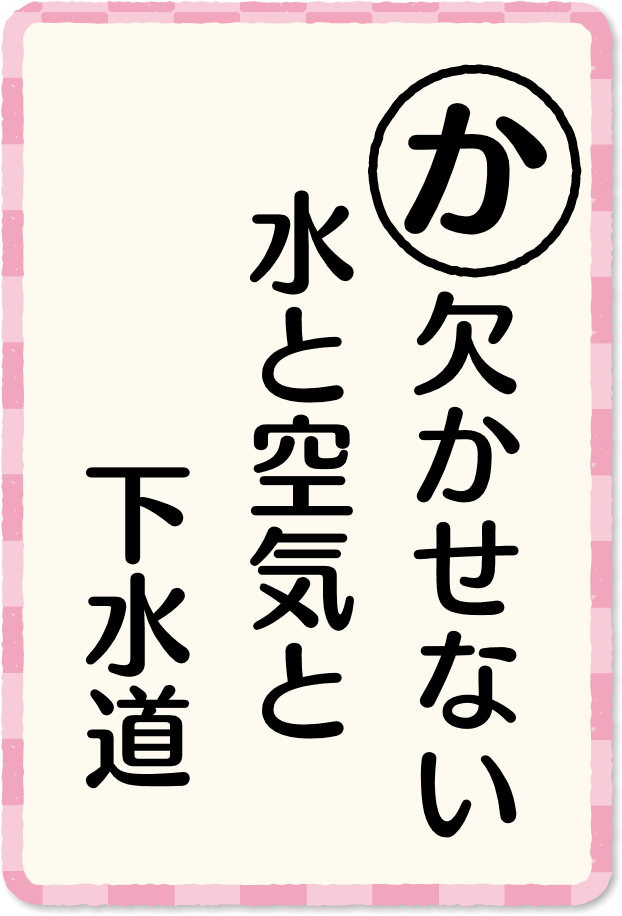 か
欠かせない
水と空気と
下水道